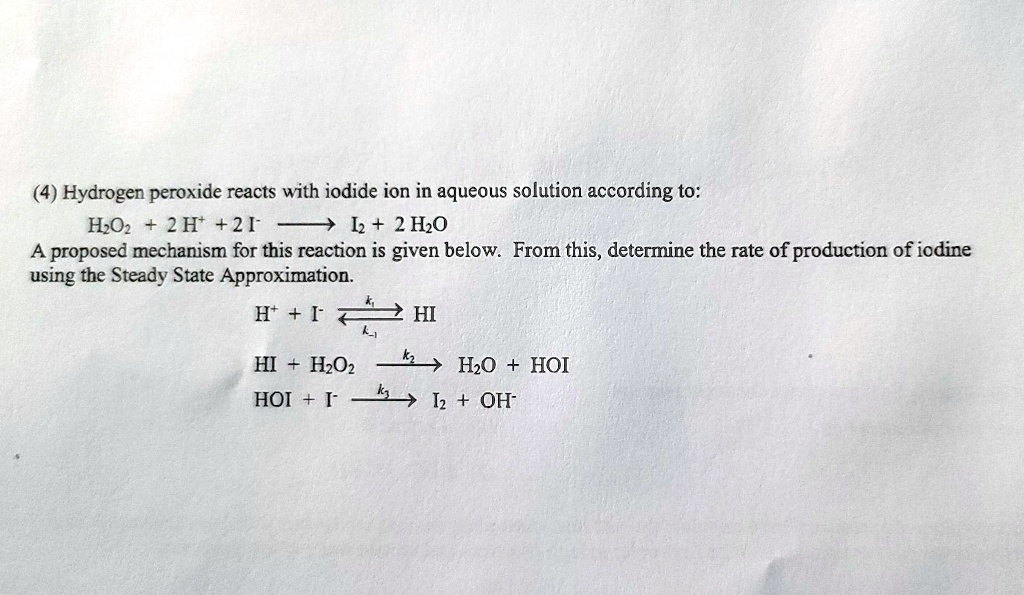 (4) Hydrogen peroxide reacts with iodide ion in aqueous solution according to:

$H_2O_2 + 2H^+ + 2I^- \longrightarrow I_2 + 2H_2O$

A proposed mechanism for this reaction is given below. From this, determine the rate of production of iodine using the Steady State Approximation.

$H^+ + I^- \underset{k_{-1}}{\overset{k_1}{\rightleftharpoons}} HI$

$HI + H_2O_2 \xrightarrow{k_2} H_2O + HOI$

$HOI + I^- \xrightarrow{k_3} I_2 + OH^-$